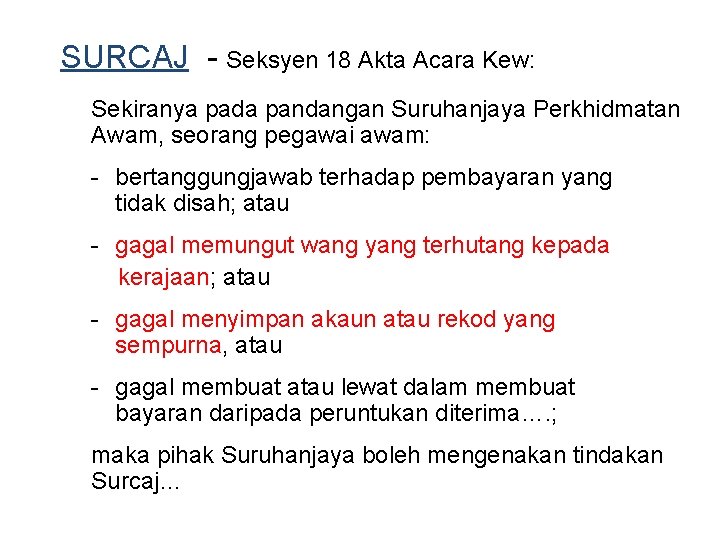 SURCAJ - Seksyen 18 Akta Acara Kew:

Sekiranya pada pandangan Suruhanjaya Perkhidmatan Awam, seorang pegawai awam:

- bertanggungjawab terhadap pembayaran yang tidak disah; atau

- gagal memungut wang yang terhutang kepada kerajaan; atau

- gagal menyimpan akaun atau rekod yang sempurna, atau

- gagal membuat atau lewat dalam membuat bayaran daripada peruntukan diterima….;

maka pihak Suruhanjaya boleh mengenakan tindakan Surcaj...